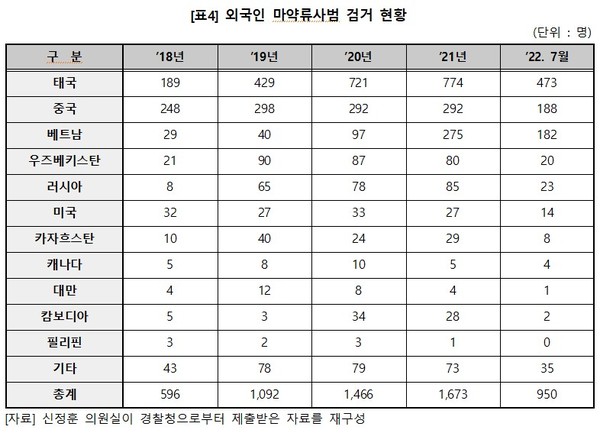 [표4] 외국인 마약류사범 검거 현황

(단위 : 명)

| 구 분 | '18년 | '19년 | '20년 | '21년 | '22. 7월 |
|---|---|---|---|---|---|
| 태국 | 189 | 429 | 721 | 774 | 473 |
| 중국 | 248 | 298 | 292 | 292 | 188 |
| 베트남 | 29 | 40 | 97 | 275 | 182 |
| 우즈베키스탄 | 21 | 90 | 87 | 80 | 20 |
| 러시아 | 8 | 65 | 78 | 85 | 23 |
| 미국 | 32 | 27 | 33 | 27 | 14 |
| 카자흐스탄 | 10 | 40 | 24 | 29 | 8 |
| 캐나다 | 5 | 8 | 10 | 5 | 4 |
| 대만 | 4 | 12 | 8 | 4 | 1 |
| 캄보디아 | 5 | 3 | 34 | 28 | 2 |
| 필리핀 | 3 | 2 | 3 | 1 | 0 |
| 기타 | 43 | 78 | 79 | 73 | 35 |
| 총계 | 596 | 1,092 | 1,466 | 1,673 | 950 |

[자료] 신정훈 의원실이 경찰청으로부터 제출받은 자료를 재구성